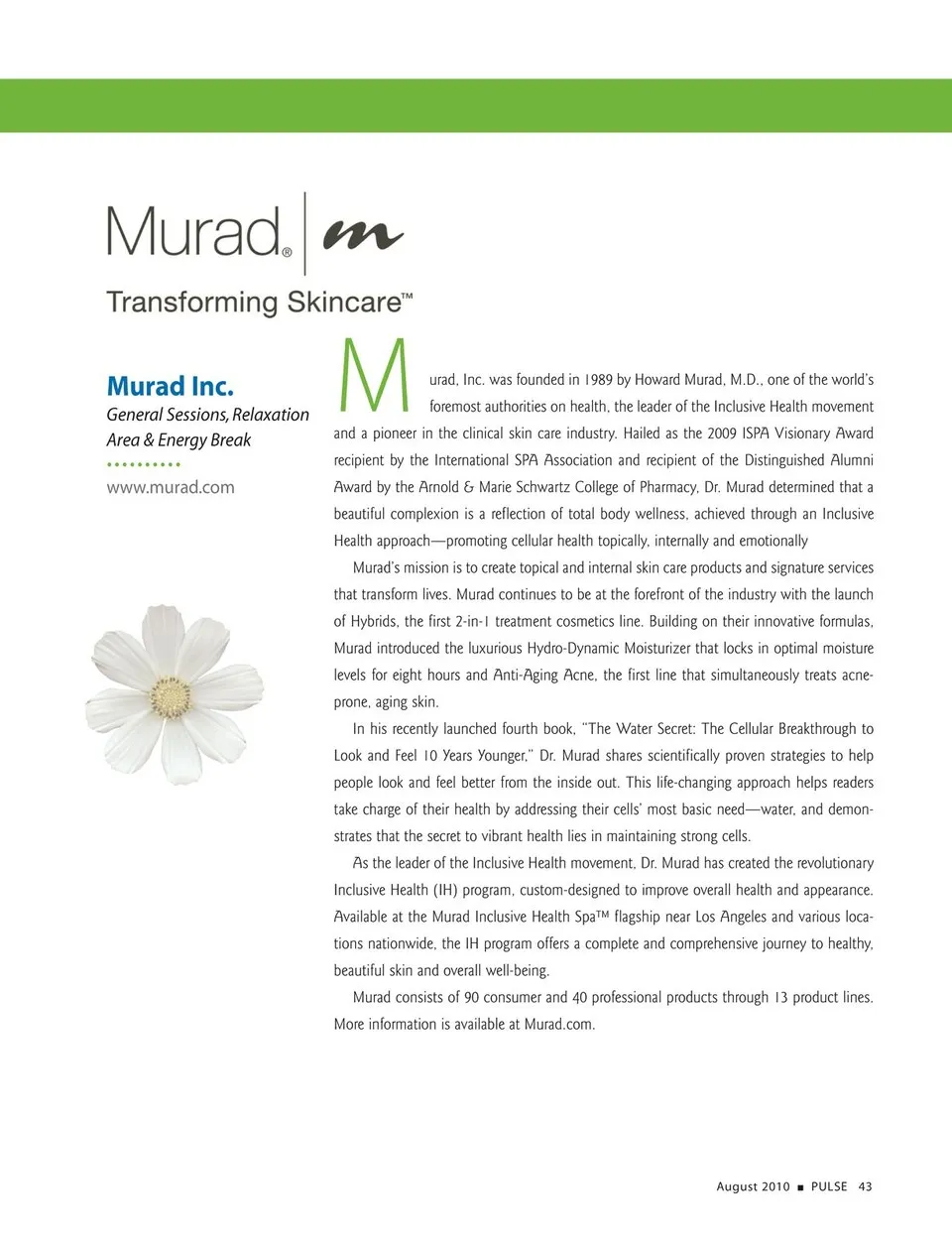 Murad® m

Transforming Skincare™

Murad Inc.

General Sessions, Relaxation Area & Energy Break

www.murad.com

Murad, Inc. was founded in 1989 by Howard Murad, M.D., one of the world's foremost authorities on health, the leader of the Inclusive Health movement and a pioneer in the clinical skin care industry. Hailed as the 2009 ISPA Visionary Award recipient by the International SPA Association and recipient of the Distinguished Alumni Award by the Arnold & Marie Schwartz College of Pharmacy, Dr. Murad determined that a beautiful complexion is a reflection of total body wellness, achieved through an Inclusive Health approach—promoting cellular health topically, internally and emotionally

Murad's mission is to create topical and internal skin care products and signature services that transform lives. Murad continues to be at the forefront of the industry with the launch of Hybrids, the first 2-in-1 treatment cosmetics line. Building on their innovative formulas, Murad introduced the luxurious Hydro-Dynamic Moisturizer that locks in optimal moisture levels for eight hours and Anti-Aging Acne, the first line that simultaneously treats acne-prone, aging skin.

In his recently launched fourth book, "The Water Secret: The Cellular Breakthrough to Look and Feel 10 Years Younger," Dr. Murad shares scientifically proven strategies to help people look and feel better from the inside out. This life-changing approach helps readers take charge of their health by addressing their cells' most basic need—water, and demonstrates that the secret to vibrant health lies in maintaining strong cells.

As the leader of the Inclusive Health movement, Dr. Murad has created the revolutionary Inclusive Health (IH) program, custom-designed to improve overall health and appearance. Available at the Murad Inclusive Health Spa™ flagship near Los Angeles and various locations nationwide, the IH program offers a complete and comprehensive journey to healthy, beautiful skin and overall well-being.

Murad consists of 90 consumer and 40 professional products through 13 product lines. More information is available at Murad.com.

August 2010 ■ PULSE 43